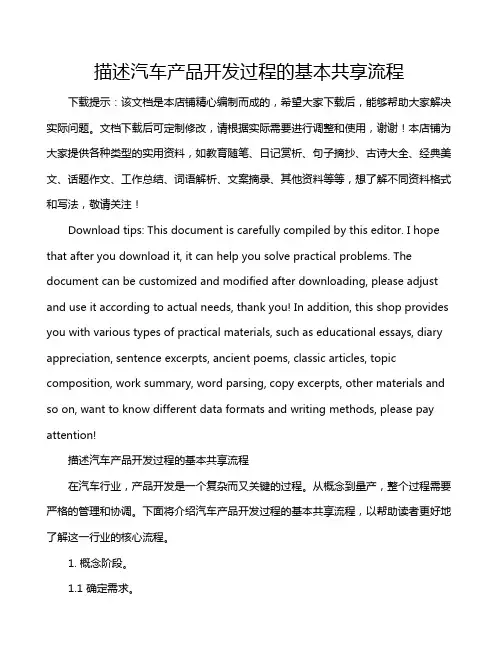 描述汽车产品开发过程的基本共享流程

下载提示：该文档是本店铺精心编制而成的，希望大家下载后，能够帮助大家解决实际问题。文档下载后可定制修改，请根据实际需要进行调整和使用，谢谢！本店铺为大家提供各种类型的实用资料，如教育随笔、日记赏析、句子摘抄、古诗大全、经典美文、话题作文、工作总结、词语解析、文案摘录、其他资料等等，想了解不同资料格式和写法，敬请关注！

Download tips: This document is carefully compiled by this editor. I hope that after you download it, it can help you solve practical problems. The document can be customized and modified after downloading, please adjust and use it according to actual needs, thank you! In addition, this shop provides you with various types of practical materials, such as educational essays, diary appreciation, sentence excerpts, ancient poems, classic articles, topic composition, work summary, word parsing, copy excerpts, other materials and so on, want to know different data formats and writing methods, please pay attention!

描述汽车产品开发过程的基本共享流程

在汽车行业，产品开发是一个复杂而又关键的过程。从概念到量产，整个过程需要严格的管理和协调。下面将介绍汽车产品开发过程的基本共享流程，以帮助读者更好地了解这一行业的核心流程。

1. 概念阶段。

1.1 确定需求。